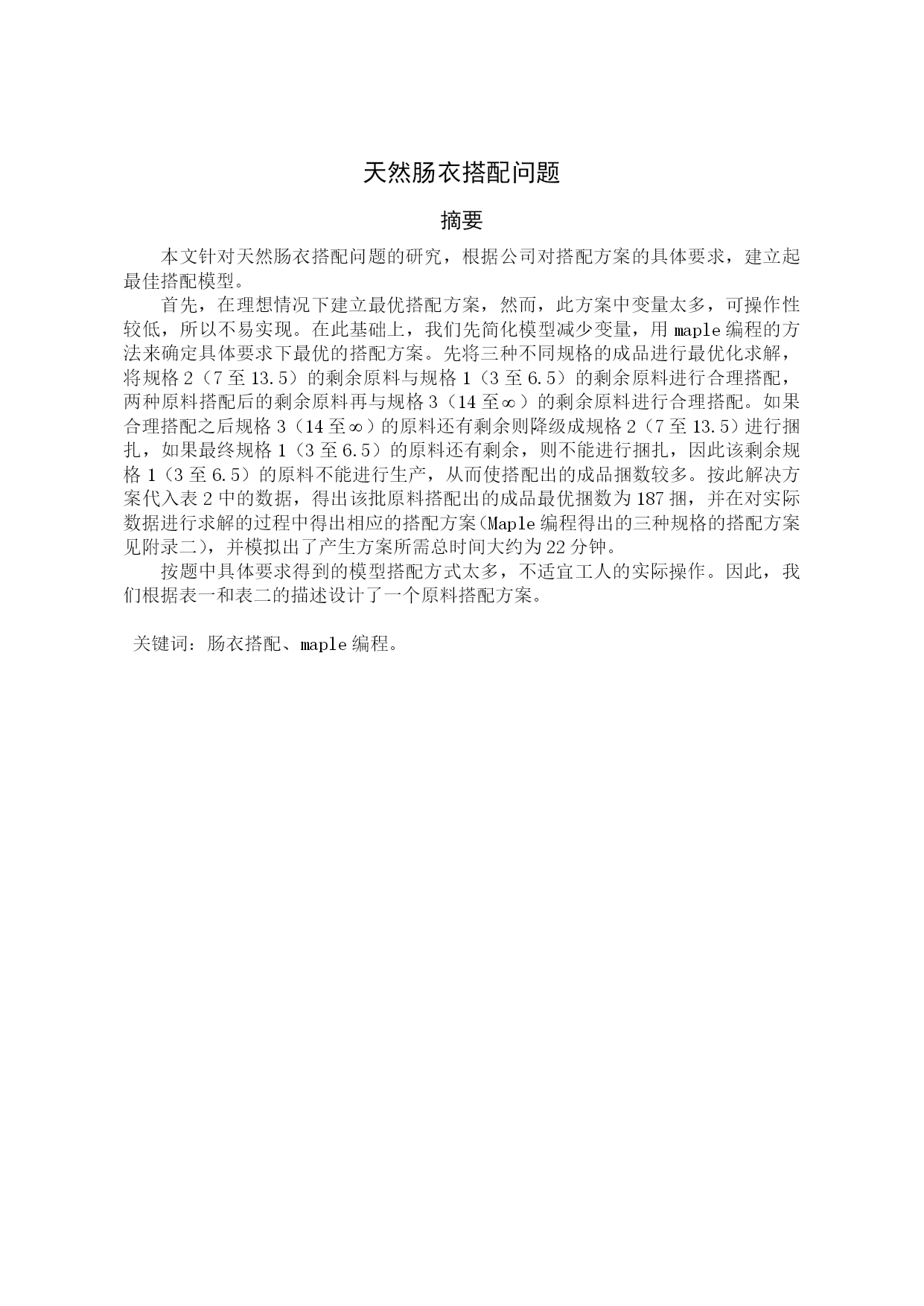 天然肠衣搭配问题

摘要

本文针对天然肠衣搭配问题的研究，根据公司对搭配方案的具体要求，建立起最佳搭配模型。

首先，在理想情况下建立最优搭配方案，然而，此方案中变量太多，可操作性较低，所以不易实现。在此基础上，我们先简化模型减少变量，用 maple 编程的方法来确定具体要求下最优的搭配方案。先将三种不同规格的成品进行最优化求解，将规格 2（7 至 13.5）的剩余原料与规格 1（3 至 6.5）的剩余原料进行合理搭配，两种原料搭配后的剩余原料再与规格 3（14 至$\infty$）的剩余原料进行合理搭配。如果合理搭配之后规格 3（14 至$\infty$）的原料还有剩余则降级成规格 2（7 至 13.5）进行捆扎，如果最终规格 1（3 至 6.5）的原料还有剩余，则不能进行捆扎，因此该剩余规格 1（3 至 6.5）的原料不能进行生产，从而使搭配出的成品捆数较多。按此解决方案代入表 2 中的数据，得出该批原料搭配出的成品最优捆数为 187 捆，并在对实际数据进行求解的过程中得出相应的搭配方案（Maple 编程得出的三种规格的搭配方案见附录二），并模拟出了产生方案所需总时间大约为 22 分钟。

按题中具体要求得到的模型搭配方式太多，不适宜工人的实际操作。因此，我们根据表一和表二的描述设计了一个原料搭配方案。

关键词：肠衣搭配、maple 编程。